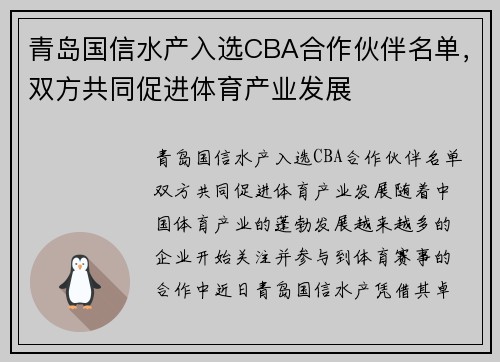 青岛国信水产入选CBA合作伙伴名单，双方共同促进体育产业发展

青岛国信水产入选CBA合作伙伴名单双方共同促进体育产业发展随着中国体育产业的蓬勃发展越来越多的企业开始关注并参与到体育赛事的合作中近日青岛国信水产凭借其卓